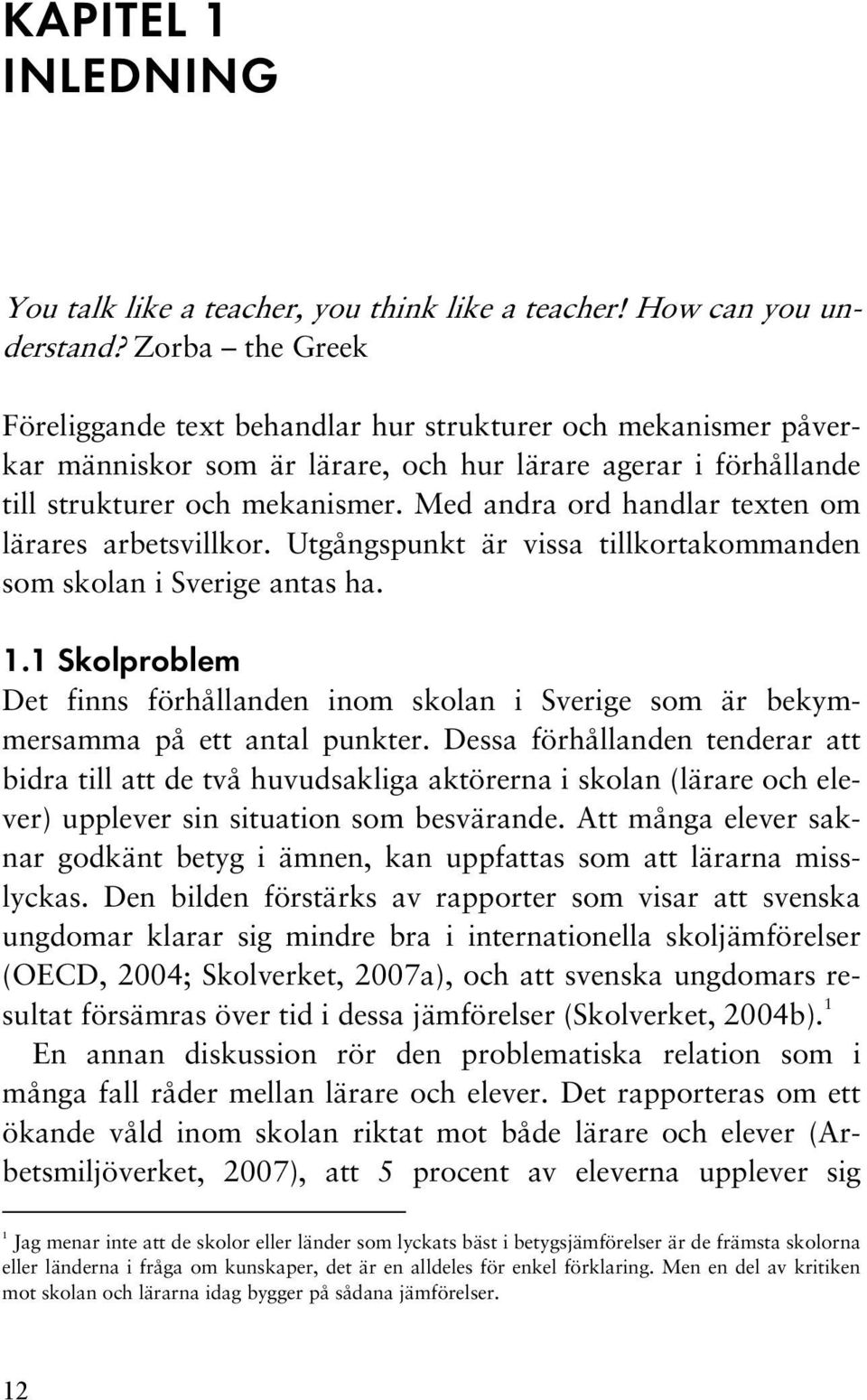 KAPITEL 1
INLEDNING

You talk like a teacher, you think like a teacher! How can you understand? Zorba – the Greek

Föreliggande text behandlar hur strukturer och mekanismer påverkar människor som är lärare, och hur lärare agerar i förhållande till strukturer och mekanismer. Med andra ord handlar texten om lärares arbetsvillkor. Utgångspunkt är vissa tillkortakommanden som skolan i Sverige antas ha.

1.1 Skolproblem
Det finns förhållanden inom skolan i Sverige som är bekymmersamma på ett antal punkter. Dessa förhållanden tenderar att bidra till att de två huvudsakliga aktörerna i skolan (lärare och elever) upplever sin situation som besvärande. Att många elever saknar godkänt betyg i ämnen, kan uppfattas som att lärarna misslyckas. Den bilden förstärks av rapporter som visar att svenska ungdomar klarar sig mindre bra i internationella skoljämförelser (OECD, 2004; Skolverket, 2007a), och att svenska ungdomars resultat försämras över tid i dessa jämförelser (Skolverket, 2004b).$^1$

En annan diskussion rör den problematiska relation som i många fall råder mellan lärare och elever. Det rapporteras om ett ökande våld inom skolan riktat mot både lärare och elever (Arbetsmiljöverket, 2007), att 5 procent av eleverna upplever sig

$^1$ Jag menar inte att de skolor eller länder som lyckats bäst i betygsjämförelser är de främsta skolorna eller länderna i fråga om kunskaper, det är en alldeles för enkel förklaring. Men en del av kritiken mot skolan och lärarna idag bygger på sådana jämförelser.

12